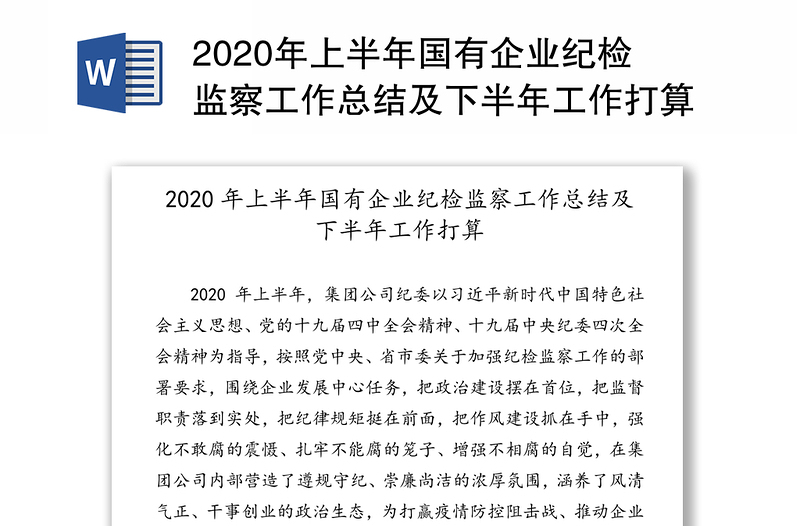 W

2020年上半年国有企业纪检监察工作总结及下半年工作打算

2020 年上半年国有企业纪检监察工作总结及下半年工作打算

2020 年上半年，集团公司纪委以习近平新时代中国特色社会主义思想、党的十九届四中全会精神、十九届中央纪委四次全会精神为指导，按照党中央、省市委关于加强纪检监察工作的部署要求，围绕企业发展中心任务，把政治建设摆在首位，把监督职责落到实处，把纪律规矩挺在前面，把作风建设抓在手中，强化不敢腐的震慑、扎牢不能腐的笼子、增强不想腐的自觉，在集团公司内部营造了遵规守纪、崇廉尚洁的浓厚氛围，涵养了风清气正、干事创业的政治生态，为打赢疫情防控阻击战、推动企业